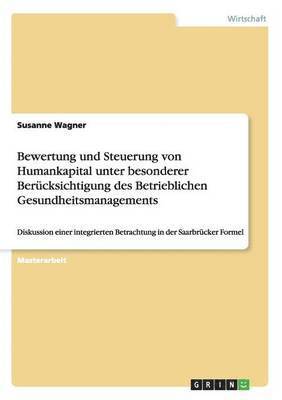 Wirtschaft

Susanne Wagner

Bewertung und Steuerung von Humankapital unter besonderer Berücksichtigung des Betrieblichen Gesundheitsmanagements

Diskussion einer integrierten Betrachtung in der Saarbrücker Formel

Masterarbeit

GRIN